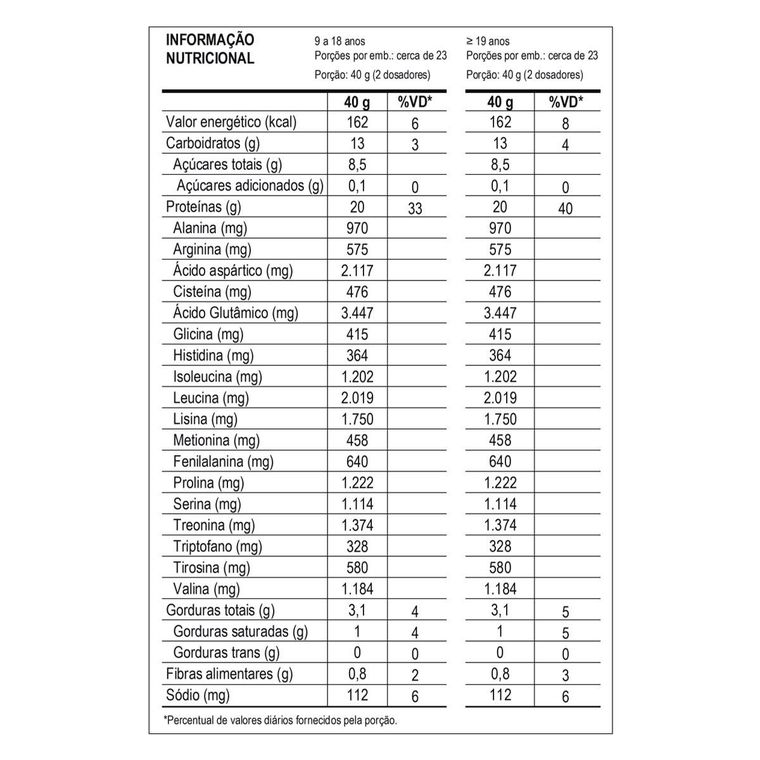 INFORMAÇÃO NUTRICIONAL

9 a 18 anos
Porções por emb.: cerca de 23
Porção: 40 g (2 dosadores)

≥ 19 anos
Porções por emb.: cerca de 23
Porção: 40 g (2 dosadores)

| | 40 g | %VD* | 40 g | %VD* |
|---|---|---|---|---|
| Valor energético (kcal) | 162 | 6 | 162 | 8 |
| Carboidratos (g) | 13 | 3 | 13 | 4 |
| Açúcares totais (g) | 8,5 | | 8,5 | |
| Açúcares adicionados (g) | 0,1 | 0 | 0,1 | 0 |
| Proteínas (g) | 20 | 33 | 20 | 40 |
| Alanina (mg) | 970 | | 970 | |
| Arginina (mg) | 575 | | 575 | |
| Ácido aspártico (mg) | 2.117 | | 2.117 | |
| Cisteína (mg) | 476 | | 476 | |
| Ácido Glutâmico (mg) | 3.447 | | 3.447 | |
| Glicina (mg) | 415 | | 415 | |
| Histidina (mg) | 364 | | 364 | |
| Isoleucina (mg) | 1.202 | | 1.202 | |
| Leucina (mg) | 2.019 | | 2.019 | |
| Lisina (mg) | 1.750 | | 1.750 | |
| Metionina (mg) | 458 | | 458 | |
| Fenilalanina (mg) | 640 | | 640 | |
| Prolina (mg) | 1.222 | | 1.222 | |
| Serina (mg) | 1.114 | | 1.114 | |
| Treonina (mg) | 1.374 | | 1.374 | |
| Triptofano (mg) | 328 | | 328 | |
| Tirosina (mg) | 580 | | 580 | |
| Valina (mg) | 1.184 | | 1.184 | |
| Gorduras totais (g) | 3,1 | 4 | 3,1 | 5 |
| Gorduras saturadas (g) | 1 | 4 | 1 | 5 |
| Gorduras trans (g) | 0 | 0 | 0 | 0 |
| Fibras alimentares (g) | 0,8 | 2 | 0,8 | 3 |
| Sódio (mg) | 112 | 6 | 112 | 6 |

*Percentual de valores diários fornecidos pela porção.